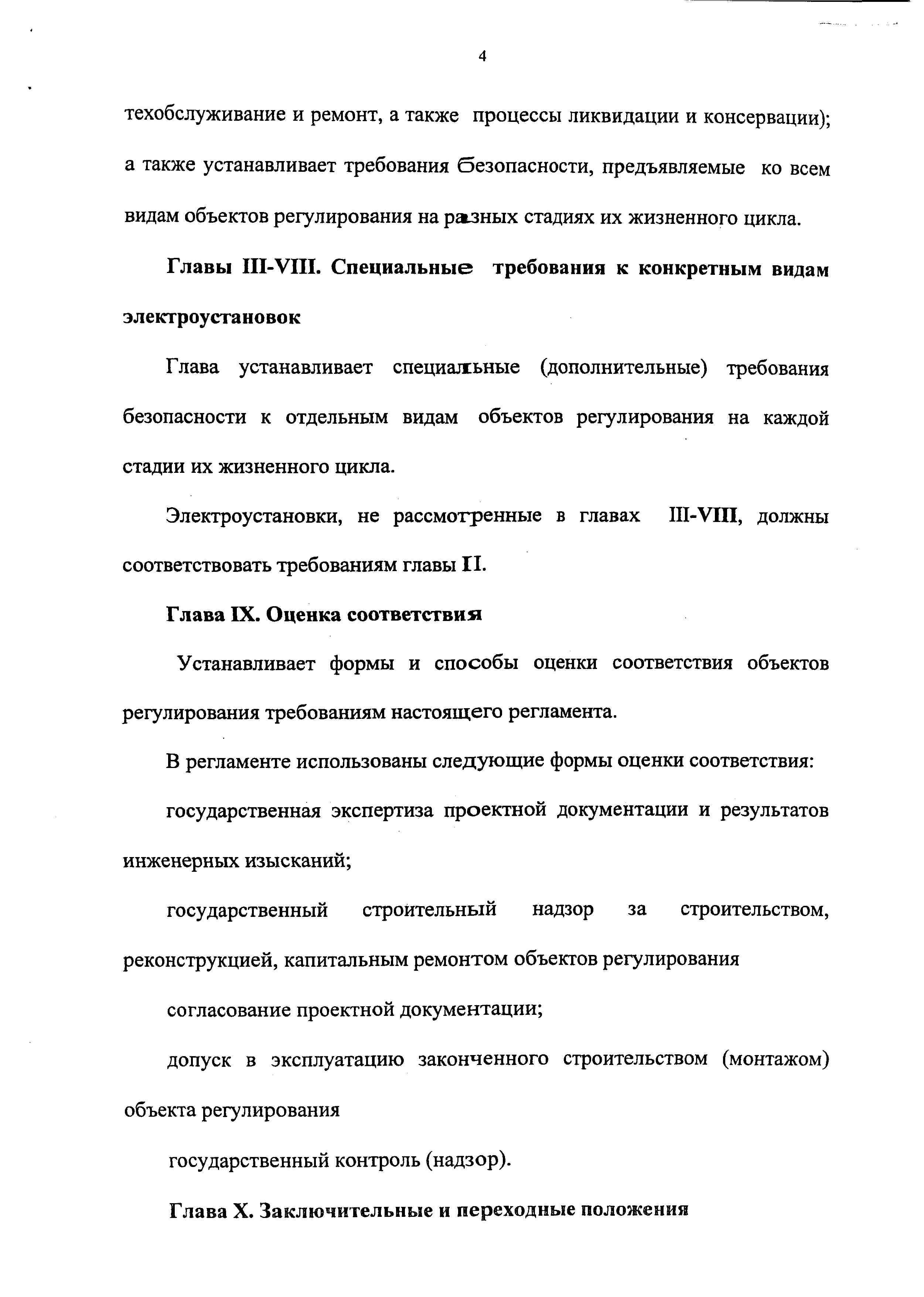 4

техобслуживание и ремонт, а также процессы ликвидации и консервации); а также устанавливает требования безопасности, предъявляемые ко всем видам объектов регулирования на разных стадиях их жизненного цикла.

Главы III-VIII. Специальные требования к конкретным видам электроустановок

Глава устанавливает специальные (дополнительные) требования безопасности к отдельным видам объектов регулирования на каждой стадии их жизненного цикла.

Электроустановки, не рассмотренные в главах III-VIII, должны соответствовать требованиям главы II.

Глава IX. Оценка соответствия

Устанавливает формы и способы оценки соответствия объектов регулирования требованиям настоящего регламента.

В регламенте использованы следующие формы оценки соответствия:

государственная экспертиза проектной документации и результатов инженерных изысканий;

государственный строительный надзор за строительством, реконструкцией, капитальным ремонтом объектов регулирования

согласование проектной документации;

допуск в эксплуатацию законченного строительством (монтажом) объекта регулирования

государственный контроль (надзор).

Глава X. Заключительные и переходные положения